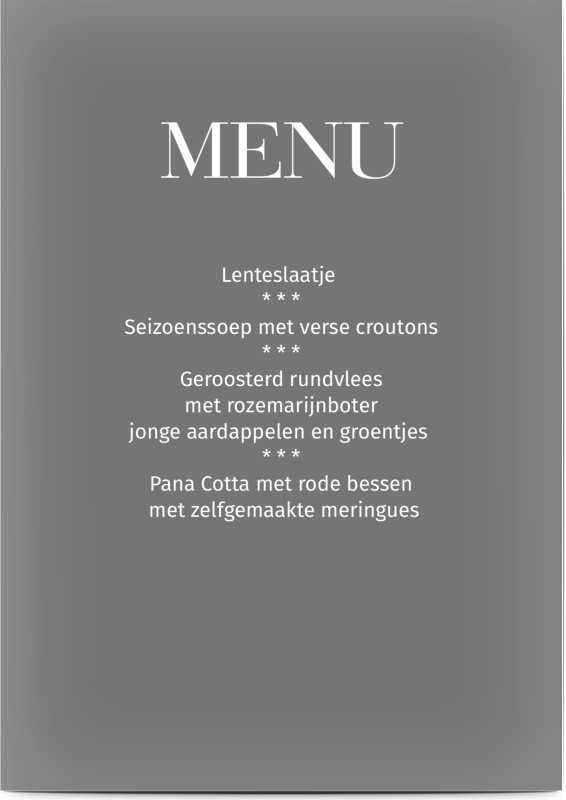 MENU

Lenteslaatje
* * *
Seizoenssoep met verse croutons
* * *
Geroosterd rundvlees
met rozemarijnboter
jonge aardappelen en groentjes
* * *
Pana Cotta met rode bessen
met zelfgemaakte meringues